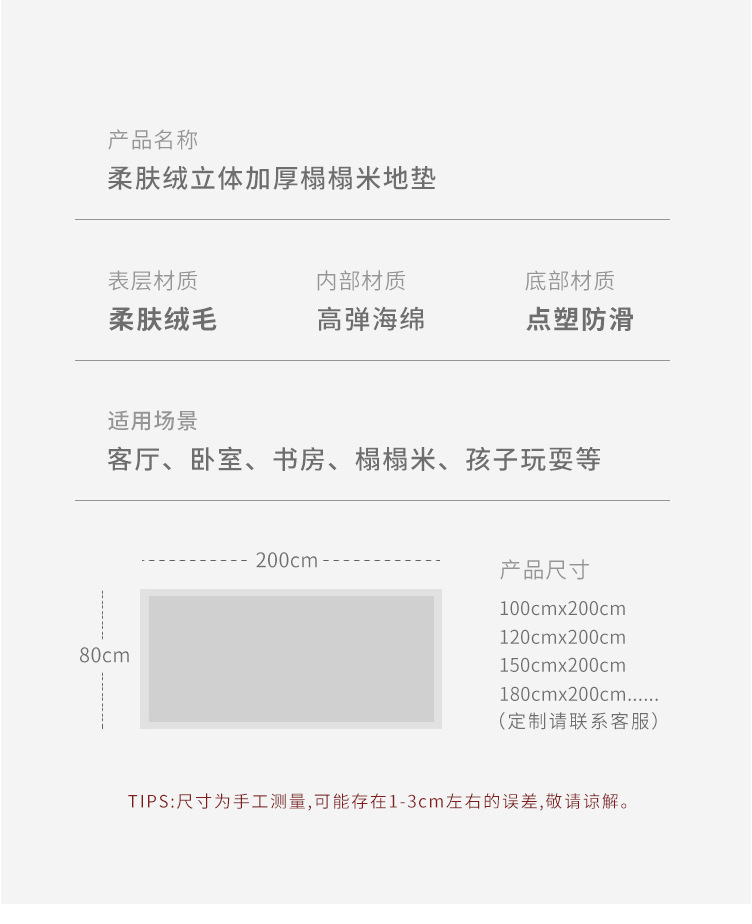 产品名称
柔肤绒立体加厚榻榻米地垫

表层材质
柔肤绒毛

内部材质
高弹海绵

底部材质
点塑防滑

适用场景
客厅、卧室、书房、榻榻米、孩子玩耍等

200cm

80cm

产品尺寸
100cmx200cm
120cmx200cm
150cmx200cm
180cmx200cm......
（定制请联系客服）

TIPS:尺寸为手工测量,可能存在1-3cm左右的误差,敬请谅解。